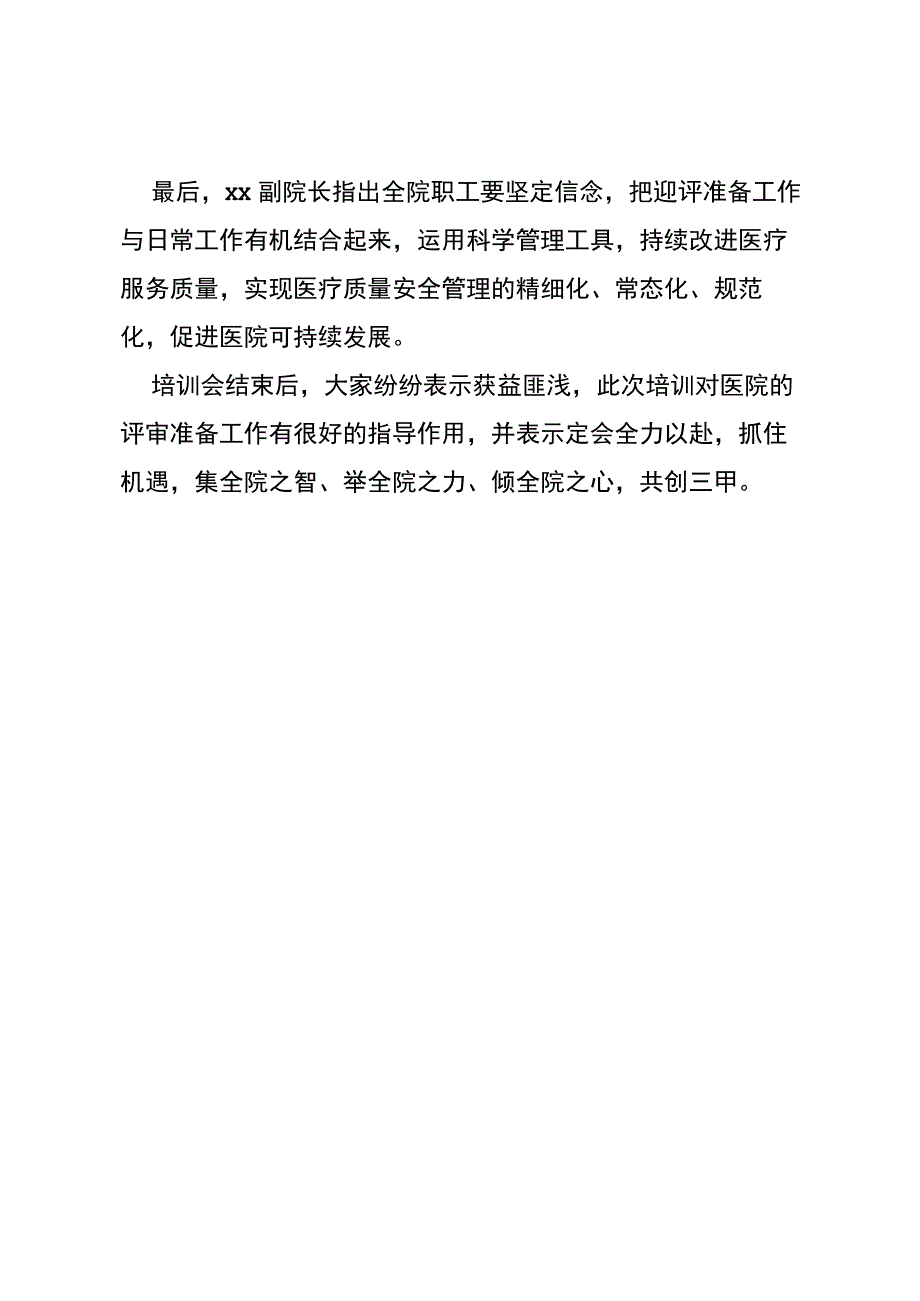 最后，xx 副院长指出全院职工要坚定信念，把迎评准备工作与日常工作有机结合起来，运用科学管理工具，持续改进医疗服务质量，实现医疗质量安全管理的精细化、常态化、规范化，促进医院可持续发展。

培训会结束后，大家纷纷表示获益匪浅，此次培训对医院的评审准备工作有很好的指导作用，并表示定会全力以赴，抓住机遇，集全院之智、举全院之力、倾全院之心，共创三甲。